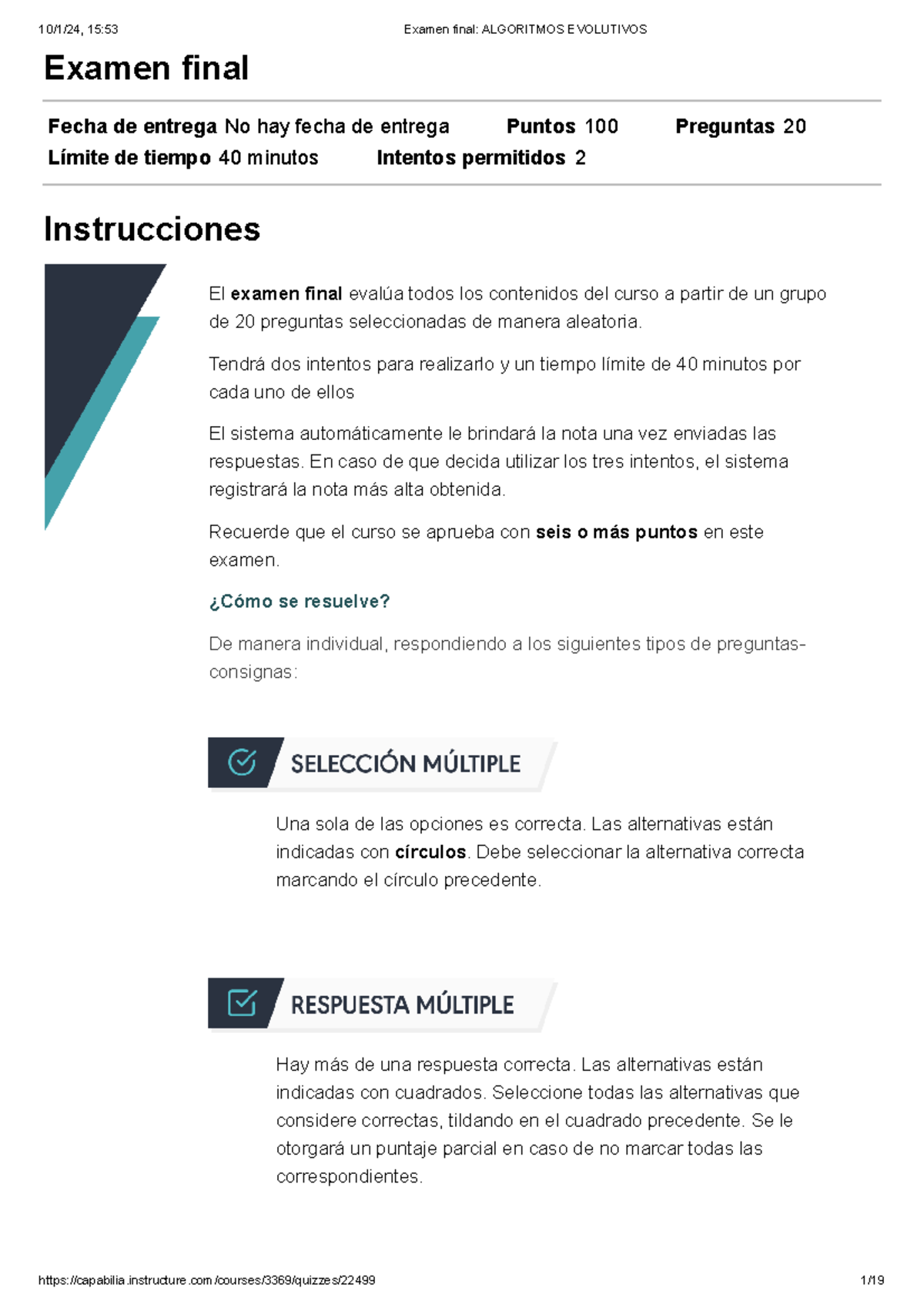 10/1/24, 15:53 Examen final: ALGORITMOS EVOLUTIVOS

Examen final

Fecha de entrega No hay fecha de entrega Puntos 100 Preguntas 20
Límite de tiempo 40 minutos Intentos permitidos 2

Instrucciones

El examen final evalúa todos los contenidos del curso a partir de un grupo de 20 preguntas seleccionadas de manera aleatoria.

Tendrá dos intentos para realizarlo y un tiempo límite de 40 minutos por cada uno de ellos

El sistema automáticamente le brindará la nota una vez enviadas las respuestas. En caso de que decida utilizar los tres intentos, el sistema registrará la nota más alta obtenida.

Recuerde que el curso se aprueba con seis o más puntos en este examen.

¿Cómo se resuelve?

De manera individual, respondiendo a los siguientes tipos de preguntas-consignas:

SELECCIÓN MÚLTIPLE

Una sola de las opciones es correcta. Las alternativas están indicadas con círculos. Debe seleccionar la alternativa correcta marcando el círculo precedente.

RESPUESTA MÚLTIPLE

Hay más de una respuesta correcta. Las alternativas están indicadas con cuadrados. Seleccione todas las alternativas que considere correctas, tildando en el cuadrado precedente. Se le otorgará un puntaje parcial en caso de no marcar todas las correspondientes.

https://capabilia.instructure.com/courses/3369/quizzes/22499 1/19